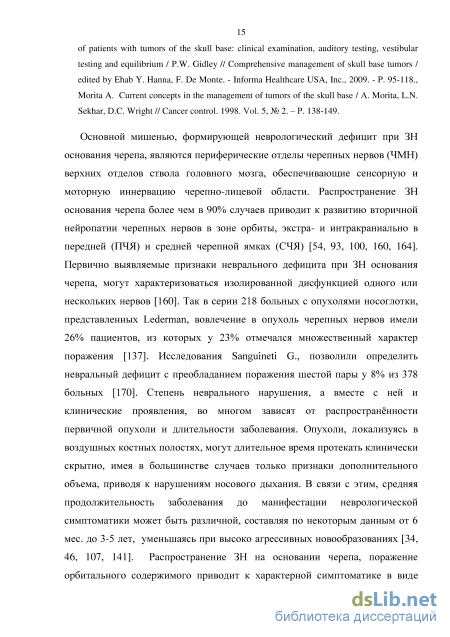 15

of patients with tumors of the skull base: clinical examination, auditory testing, vestibular testing and equilibrium / P.W. Gidley // Comprehensive management of skull base tumors / edited by Ehab Y. Hanna, F. De Monte. - Informa Healthcare USA, Inc., 2009. - P. 95-118., Morita A. Current concepts in the management of tumors of the skull base / A. Morita, L.N. Sekhar, D.C. Wright // Cancer control. 1998. Vol. 5, № 2. – P. 138-149.

Основной мишенью, формирующей неврологический дефицит при ЗН основания черепа, являются периферические отделы черепных нервов (ЧМН) верхних отделов ствола головного мозга, обеспечивающие сенсорную и моторную иннервацию черепно-лицевой области. Распространение ЗН основания черепа более чем в 90% случаев приводит к развитию вторичной нейропатии черепных нервов в зоне орбиты, экстра- и интракраниально в передней (ПЧЯ) и средней черепной ямках (СЧЯ) [54, 93, 100, 160, 164]. Первично выявляемые признаки неврального дефицита при ЗН основания черепа, могут характеризоваться изолированной дисфункцией одного или нескольких нервов [160]. Так в серии 218 больных с опухолями носоглотки, представленных Lederman, вовлечение в опухоль черепных нервов имели 26% пациентов, из которых у 23% отмечался множественный характер поражения [137]. Исследования Sanguineti G., позволили определить невральный дефицит с преобладанием поражения шестой пары у 8% из 378 больных [170]. Степень неврального нарушения, а вместе с ней и клинические проявления, во многом зависят от распространённости первичной опухоли и длительности заболевания. Опухоли, локализуясь в воздушных костных полостях, могут длительное время протекать клинически скрытно, имея в большинстве случаев только признаки дополнительного объема, приводя к нарушениям носового дыхания. В связи с этим, средняя продолжительность заболевания до манифестации неврологической симптоматики может быть различной, составляя по некоторым данным от 6 мес. до 3-5 лет, уменьшаясь при высоко агрессивных новообразованиях [34, 46, 107, 141]. Распространение ЗН на основании черепа, поражение орбитального содержимого приводит к характерной симптоматике в виде

dsLib.net
библиотека диссертаций